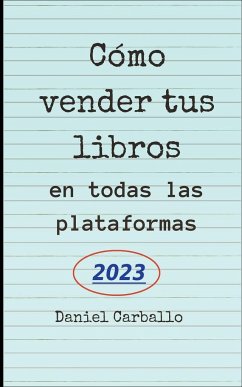 Cómo vender tus libros

en todas las plataformas

2023

Daniel Carballo